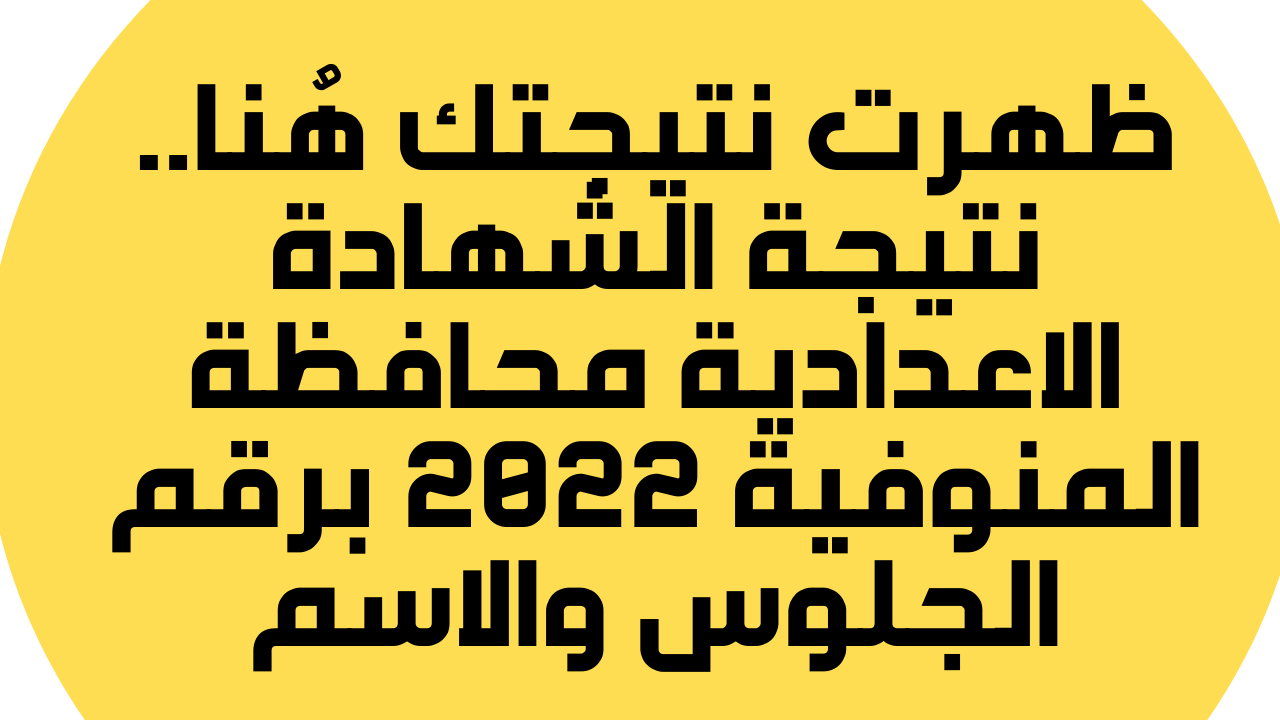 ظهرت نتيجتك هُنا.. نتيجة الشهادة الاعدادية محافظة المنوفية 2022 برقم الجلوس والاسم